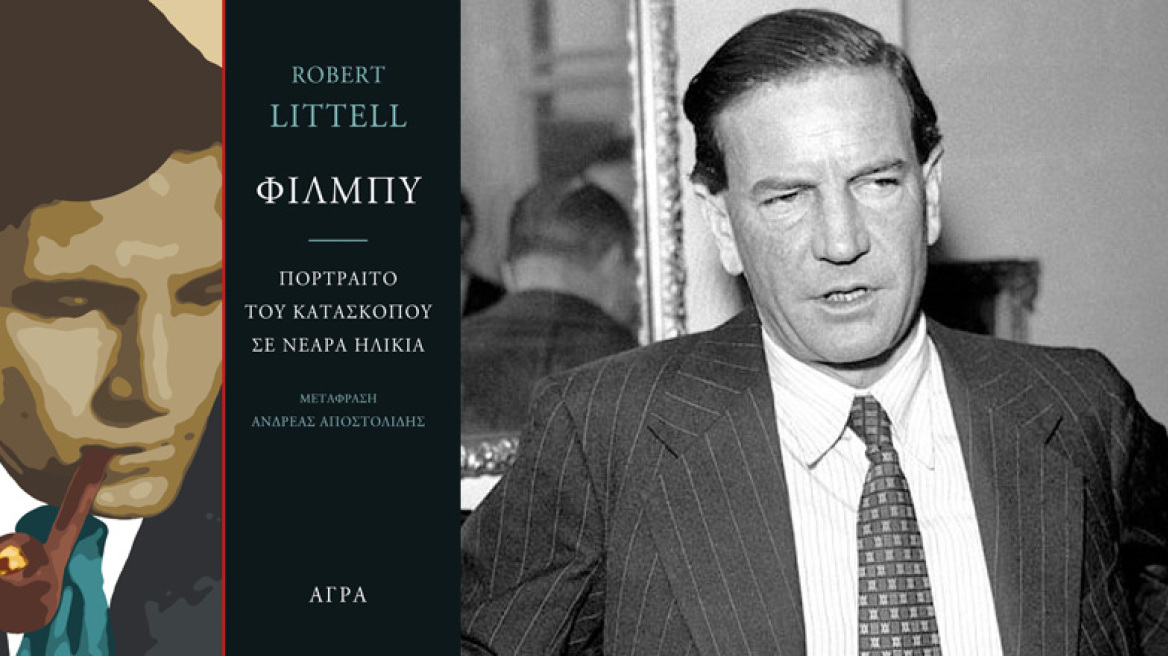 ROBERT
LITTELL

ΦΙΛΜΠΥ

ΠΟΡΤΡΑΙΤΟ
ΤΟΥ ΚΑΤΑΣΚΟΠΟΥ
ΣΕ ΝΕΑΡΑ ΗΛΙΚΙΑ

ΜΕΤΑΦΡΑΣΗ
ΑΝΔΡΕΑΣ ΑΠΟΣΤΟΛΙΔΗΣ

ΑΓΡΑ